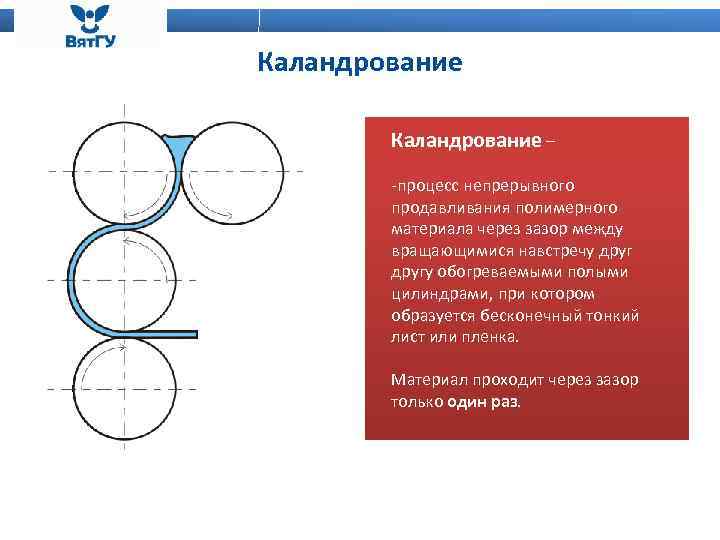 ВятГУ

Каландрование

Каландрование –

-процесс непрерывного продавливания полимерного материала через зазор между вращающимися навстречу друг другу обогреваемыми полыми цилиндрами, при котором образуется бесконечный тонкий лист или пленка.

Материал проходит через зазор только один раз.